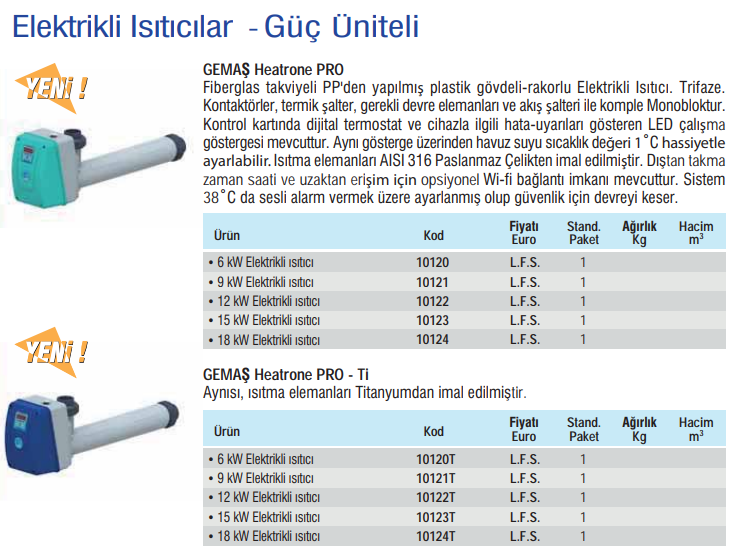 Elektrikli Isıtıcılar - Güç Üniteli

YENİ !

GEMAŞ Heatrone PRO
Fiberglas takviyeli PP'den yapılmış plastik gövdeli-rakorlu Elektrikli Isıtıcı. Trifaze. Kontaktörler, termik şalter, gerekli devre elemanları ve akış şalteri ile komple Monobloktur. Kontrol kartında dijital termostat ve cihazla ilgili hata-uyarıları gösteren LED çalışma göstergesi mevcuttur. Aynı gösterge üzerinden havuz suyu sıcaklık değeri 1°C hassiyetle ayarlabilir. Isıtma elemanları AISI 316 Paslanmaz Çelikten imal edilmiştir. Dıştan takma zaman saati ve uzaktan erişim için opsiyonel Wi-fi bağlantı imkanı mevcuttur. Sistem 38°C da sesli alarm vermek üzere ayarlanmış olup güvenlik için devreyi keser.

| Ürün | Kod | Fiyatı Euro | Stand. Paket | Ağırlık Kg | Hacim $m^3$ |
|---|---|---|---|---|---|
| • 6 kW Elektrikli ısıtıcı | 10120 | L.F.S. | 1 | | |
| • 9 kW Elektrikli ısıtıcı | 10121 | L.F.S. | 1 | | |
| • 12 kW Elektrikli ısıtıcı | 10122 | L.F.S. | 1 | | |
| • 15 kW Elektrikli ısıtıcı | 10123 | L.F.S. | 1 | | |
| • 18 kW Elektrikli ısıtıcı | 10124 | L.F.S. | 1 | | |

YENİ !

GEMAŞ Heatrone PRO - Ti
Aynısı, ısıtma elemanları Titanyumdan imal edilmiştir.

| Ürün | Kod | Fiyatı Euro | Stand. Paket | Ağırlık Kg | Hacim $m^3$ |
|---|---|---|---|---|---|
| • 6 kW Elektrikli ısıtıcı | 10120T | L.F.S. | 1 | | |
| • 9 kW Elektrikli ısıtıcı | 10121T | L.F.S. | 1 | | |
| • 12 kW Elektrikli ısıtıcı | 10122T | L.F.S. | 1 | | |
| • 15 kW Elektrikli ısıtıcı | 10123T | L.F.S. | 1 | | |
| • 18 kW Elektrikli ısıtıcı | 10124T | L.F.S. | 1 | | |